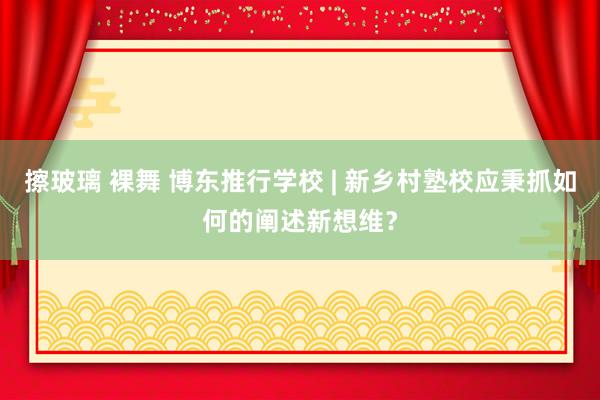 擦玻璃 裸舞 博东推行学校 | 新乡村塾校应秉抓如何的阐述新想维？